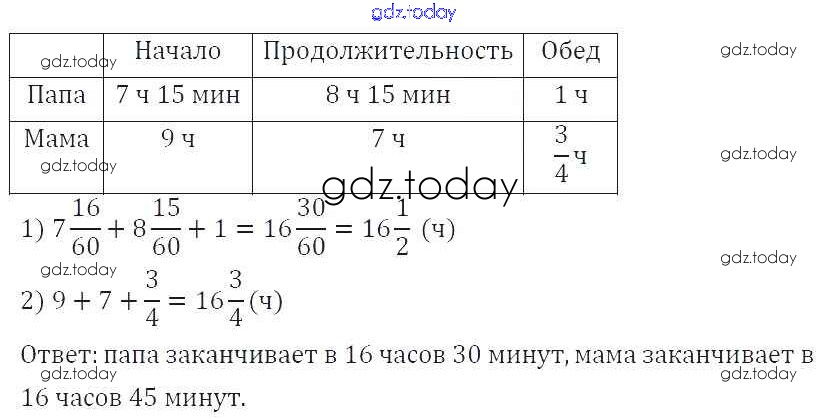 | | Начало | Продолжительность | Обед |
|---|---|---|---|
| Папа | 7 ч 15 мин | 8 ч 15 мин | 1 ч |
| Мама | 9 ч | 7 ч | $\frac{3}{4}$ ч |

1) $7\frac{16}{60} + 8\frac{15}{60} + 1 = 16\frac{30}{60} = 16\frac{1}{2}$ (ч)

2) $9 + 7 + \frac{3}{4} = 16\frac{3}{4}$ (ч)

Ответ: папа заканчивает в 16 часов 30 минут, мама заканчивает в 16 часов 45 минут.

gdz.today